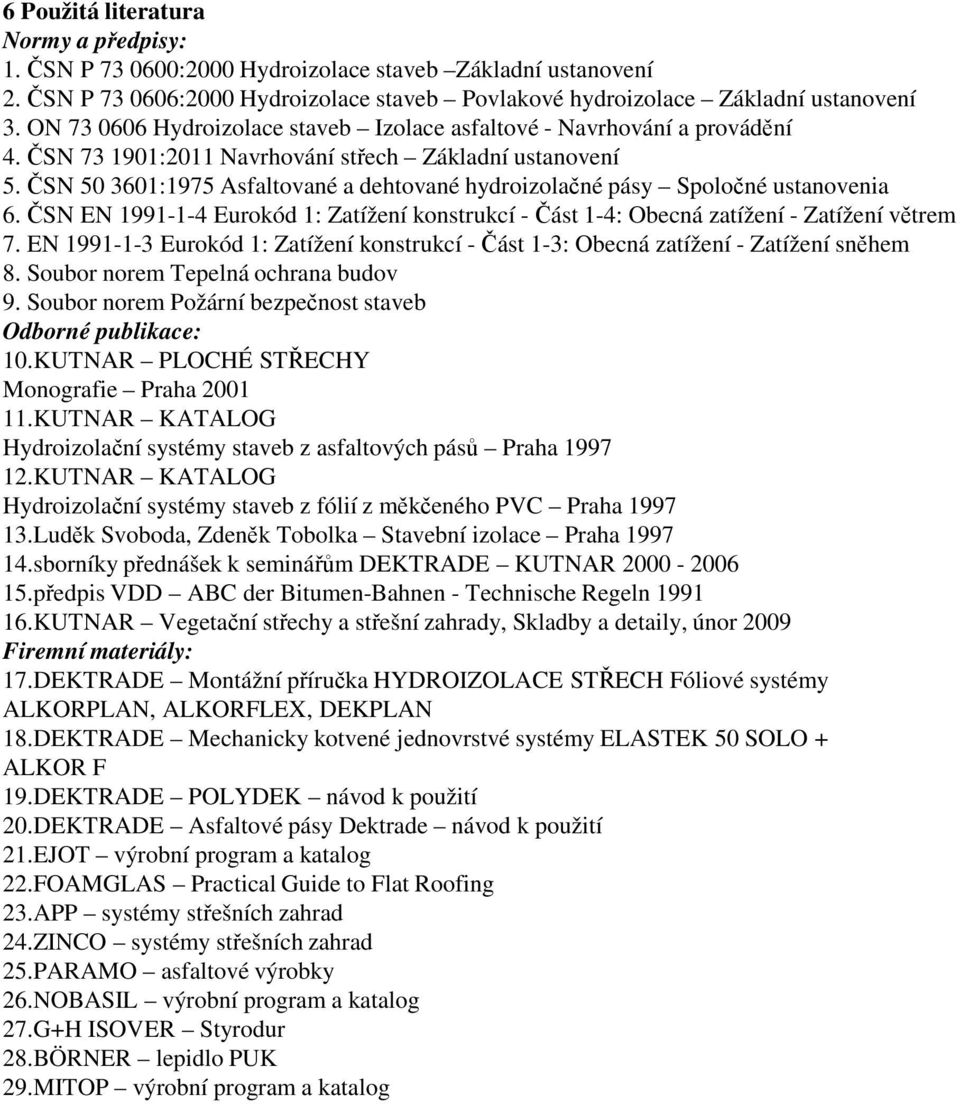 6 Použitá literatura
Normy a předpisy:
1. ČSN P 73 0600:2000 Hydroizolace staveb –Základní ustanovení
2. ČSN P 73 0606:2000 Hydroizolace staveb – Povlakové hydroizolace – Základní ustanovení
3. ON 73 0606 Hydroizolace staveb – Izolace asfaltové - Navrhování a provádění
4. ČSN 73 1901:2011 Navrhování střech – Základní ustanovení
5. ČSN 50 3601:1975 Asfaltované a dehtované hydroizolačné pásy – Spoločné ustanovenia
6. ČSN EN 1991-1-4 Eurokód 1: Zatížení konstrukcí - Část 1-4: Obecná zatížení - Zatížení větrem
7. EN 1991-1-3 Eurokód 1: Zatížení konstrukcí - Část 1-3: Obecná zatížení - Zatížení sněhem
8. Soubor norem Tepelná ochrana budov
9. Soubor norem Požární bezpečnost staveb
Odborné publikace:
10.KUTNAR – PLOCHÉ STŘECHY
Monografie – Praha 2001
11.KUTNAR – KATALOG
Hydroizolační systémy staveb z asfaltových pásů – Praha 1997
12.KUTNAR – KATALOG
Hydroizolační systémy staveb z fólií z měkčeného PVC – Praha 1997
13.Luděk Svoboda, Zdeněk Tobolka – Stavební izolace – Praha 1997
14.sborníky přednášek k seminářům DEKTRADE – KUTNAR 2000 - 2006
15.předpis VDD – ABC der Bitumen-Bahnen - Technische Regeln 1991
16.KUTNAR – Vegetační střechy a střešní zahrady, Skladby a detaily, únor 2009
Firemní materiály:
17.DEKTRADE – Montážní příručka HYDROIZOLACE STŘECH Fóliové systémy ALKORPLAN, ALKORFLEX, DEKPLAN
18.DEKTRADE – Mechanicky kotvené jednovrstvé systémy ELASTEK 50 SOLO + ALKOR F
19.DEKTRADE – POLYDEK – návod k použití
20.DEKTRADE – Asfaltové pásy Dektrade – návod k použití
21.EJOT – výrobní program a katalog
22.FOAMGLAS – Practical Guide to Flat Roofing
23.APP – systémy střešních zahrad
24.ZINCO – systémy střešních zahrad
25.PARAMO – asfaltové výrobky
26.NOBASIL – výrobní program a katalog
27.G+H ISOVER – Styrodur
28.BÖRNER – lepidlo PUK
29.MITOP – výrobní program a katalog